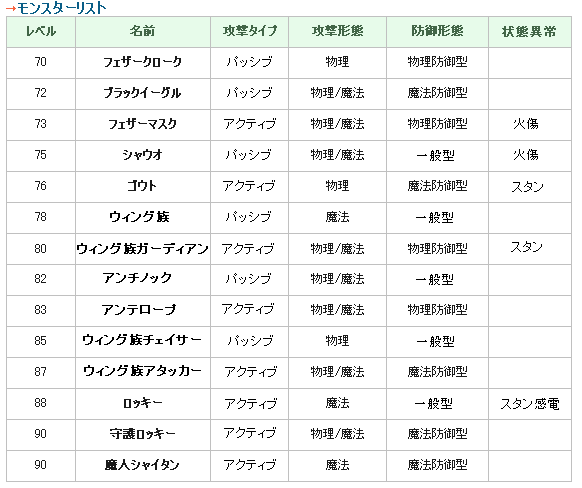 →モンスターリスト

| レベル | 名前 | 攻撃タイプ | 攻撃形態 | 防御形態 | 状態異常 |
|---|---|---|---|---|---|
| 70 | フェザークローク | パッシブ | 物理 | 物理防御型 | |
| 72 | ブラックイーグル | パッシブ | 物理/魔法 | 魔法防御型 | |
| 73 | フェザーマスク | アクティブ | 物理/魔法 | 物理防御型 | 火傷 |
| 75 | シャウオ | パッシブ | 物理/魔法 | 一般型 | 火傷 |
| 76 | ゴウト | アクティブ | 物理 | 魔法防御型 | スタン |
| 78 | ウィング族 | パッシブ | 魔法 | 一般型 | |
| 80 | ウィング族ガーディアン | アクティブ | 物理/魔法 | 物理防御型 | スタン |
| 82 | アンチノック | パッシブ | 物理/魔法 | 一般型 | |
| 83 | アンテロープ | アクティブ | 物理/魔法 | 物理防御型 | |
| 85 | ウィング族チェイサー | パッシブ | 物理 | 一般型 | |
| 87 | ウィング族アタッカー | アクティブ | 物理/魔法 | 魔法防御型 | |
| 88 | ロッキー | アクティブ | 魔法 | 一般型 | スタン感電 |
| 90 | 守護ロッキー | アクティブ | 物理/魔法 | 魔法防御型 | |
| 90 | 魔人シャイタン | アクティブ | 魔法 | 魔法防御型 | |